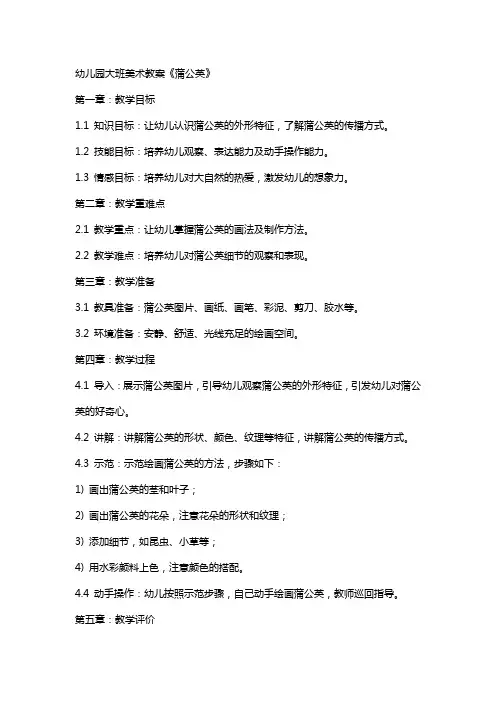 幼儿园大班美术教案《蒲公英》

第一章：教学目标

1.1 知识目标：让幼儿认识蒲公英的外形特征，了解蒲公英的传播方式。

1.2 技能目标：培养幼儿观察、表达能力及动手操作能力。

1.3 情感目标：培养幼儿对大自然的热爱，激发幼儿的想象力。

第二章：教学重难点

2.1 教学重点：让幼儿掌握蒲公英的画法及制作方法。

2.2 教学难点：培养幼儿对蒲公英细节的观察和表现。

第三章：教学准备

3.1 教具准备：蒲公英图片、画纸、画笔、彩泥、剪刀、胶水等。

3.2 环境准备：安静、舒适、光线充足的绘画空间。

第四章：教学过程

4.1 导入：展示蒲公英图片，引导幼儿观察蒲公英的外形特征，引发幼儿对蒲公英的好奇心。

4.2 讲解：讲解蒲公英的形状、颜色、纹理等特征，讲解蒲公英的传播方式。

4.3 示范：示范绘画蒲公英的方法，步骤如下：

1) 画出蒲公英的茎和叶子；

2) 画出蒲公英的花朵，注意花朵的形状和纹理；

3) 添加细节，如昆虫、小草等；

4) 用水彩颜料上色，注意颜色的搭配。

4.4 动手操作：幼儿按照示范步骤，自己动手绘画蒲公英，教师巡回指导。

第五章：教学评价